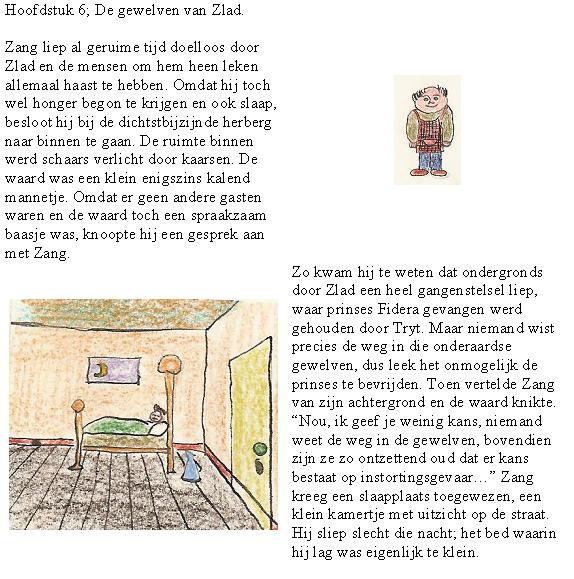 Hoofdstuk 6; De gewelven van Zlad.

Zang liep al geruime tijd doelloos door Zlad en de mensen om hem heen leken allemaal haast te hebben. Omdat hij toch wel honger begon te krijgen en ook slaap, besloot hij bij de dichtstbijzijnde herberg naar binnen te gaan. De ruimte binnen werd schaars verlicht door kaarsen. De waard was een klein enigszins kalend mannetje. Omdat er geen andere gasten waren en de waard toch een spraakzaam baasje was, knoopte hij een gesprek aan met Zang.

Zo kwam hij te weten dat ondergronds door Zlad een heel gangenstelsel liep, waar prinses Fidera gevangen werd gehouden door Tryt. Maar niemand wist precies de weg in die onderaardse gewelven, dus leek het onmogelijk de prinses te bevrijden. Toen vertelde Zang van zijn achtergrond en de waard knikte. “Nou, ik geef je weinig kans, niemand weet de weg in de gewelven, bovendien zijn ze zo ontzettend oud dat er kans bestaat op instortingsgevaar…” Zang kreeg een slaapplaats toegewezen, een klein kamertje met uitzicht op de straat. Hij sliep slecht die nacht; het bed waarin hij lag was eigenlijk te klein.